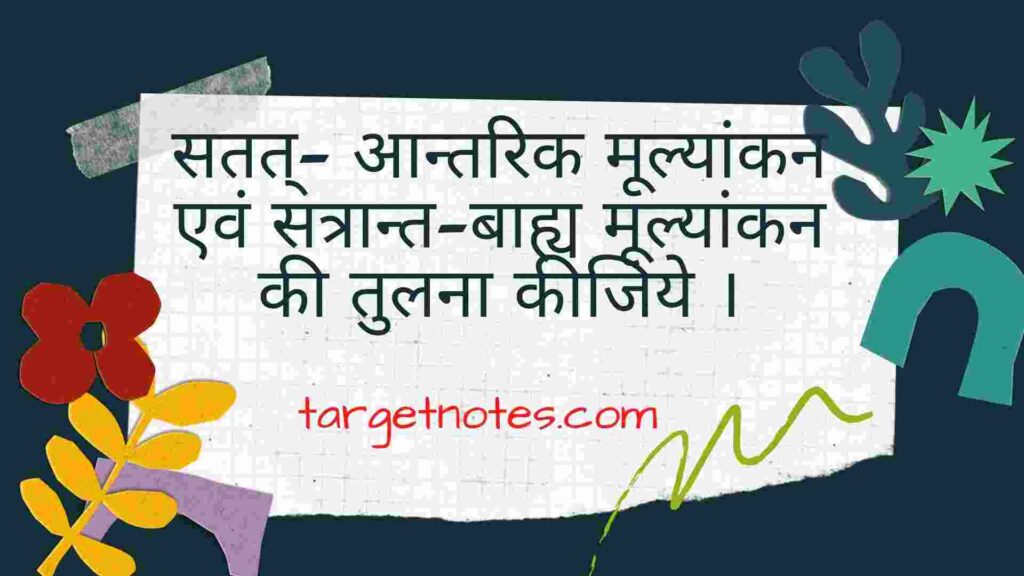 सतत्- आन्तरिक मूल्यांकन एवं सत्रान्त-बाह्य मूल्यांकन की तुलना कीजिये ।

targetnotes.com